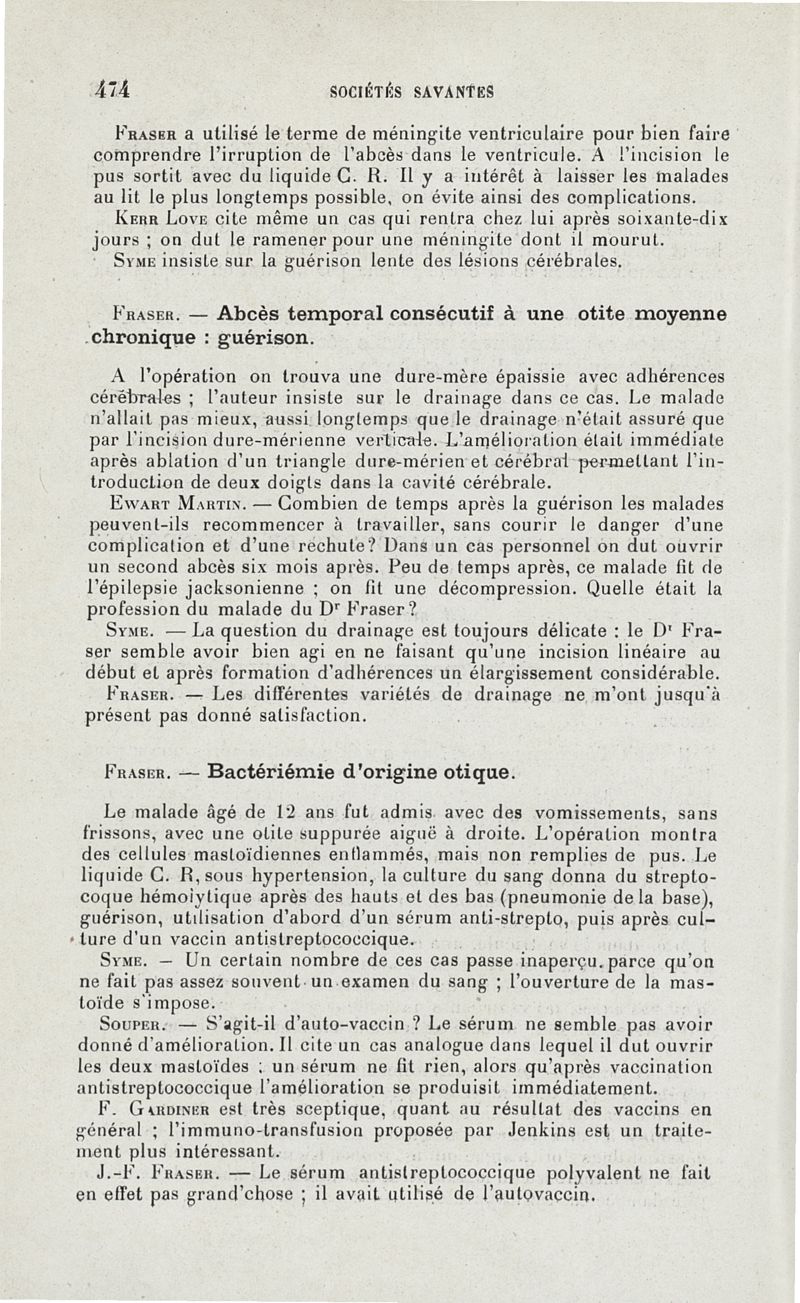 474 SOCIÉTÉS SAVANTES

Fraser a utilisé le terme de méningite ventriculaire pour bien faire comprendre l'irruption de l'abcès dans le ventricule. A l'incision le pus sortit avec du liquide C. R. Il y a intérêt à laisser les malades au lit le plus longtemps possible, on évite ainsi des complications.

Kerr Love cite même un cas qui rentra chez lui après soixante-dix jours ; on dut le ramener pour une méningite dont il mourut.

Syme insiste sur la guérison lente des lésions cérébrales.

Fraser. — Abcès temporal consécutif à une otite moyenne chronique : guérison.

A l'opération on trouva une dure-mère épaissie avec adhérences cérébrales ; l'auteur insiste sur le drainage dans ce cas. Le malade n'allait pas mieux, aussi longtemps que le drainage n'était assuré que par l'incision dure-mérienne verticale. L'amélioration était immédiate après ablation d'un triangle dure-mérien et cérébral permettant l'introduction de deux doigts dans la cavité cérébrale.

Ewart Martin. — Combien de temps après la guérison les malades peuvent-ils recommencer à travailler, sans courir le danger d'une complication et d'une rechute? Dans un cas personnel on dut ouvrir un second abcès six mois après. Peu de temps après, ce malade fit de l'épilepsie jacksonienne ; on fit une décompression. Quelle était la profession du malade du Dr Fraser ?

Syme. — La question du drainage est toujours délicate : le Dr Fraser semble avoir bien agi en ne faisant qu'une incision linéaire au début et après formation d'adhérences un élargissement considérable.

Fraser. — Les différentes variétés de drainage ne m'ont jusqu'à présent pas donné satisfaction.

Fraser. — Bactériémie d'origine otique.

Le malade âgé de 12 ans fut admis avec des vomissements, sans frissons, avec une otite suppurée aiguë à droite. L'opération montra des cellules mastoïdiennes enflammés, mais non remplies de pus. Le liquide C. R, sous hypertension, la culture du sang donna du streptocoque hémolytique après des hauts et des bas (pneumonie de la base), guérison, utilisation d'abord d'un sérum anti-strepto, puis après culture d'un vaccin antistreptococcique.

Syme. — Un certain nombre de ces cas passe inaperçu. parce qu'on ne fait pas assez souvent un examen du sang ; l'ouverture de la mastoïde s'impose.

Souper. — S'agit-il d'auto-vaccin ? Le sérum ne semble pas avoir donné d'amélioration. Il cite un cas analogue dans lequel il dut ouvrir les deux mastoïdes ; un sérum ne fit rien, alors qu'après vaccination antistreptococcique l'amélioration se produisit immédiatement.

F. Gardiner est très sceptique, quant au résultat des vaccins en général ; l'immuno-transfusion proposée par Jenkins est un traitement plus intéressant.

J.-F. Fraser. — Le sérum antistreptococcique polyvalent ne fait en effet pas grand'chose ; il avait utilisé de l'autovaccin.